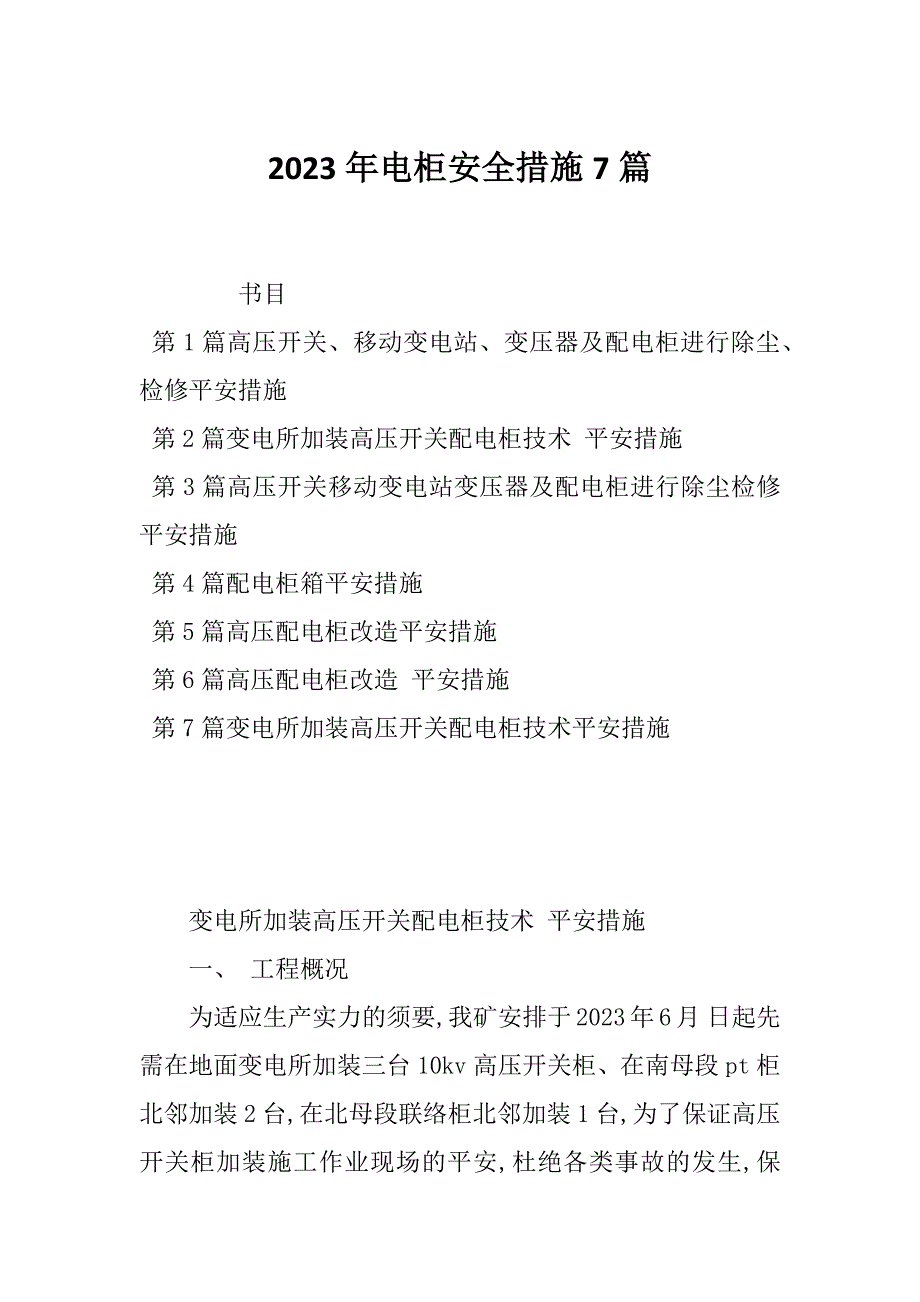 2023年电柜安全措施7篇

书目

第1篇高压开关、移动变电站、变压器及配电柜进行除尘、检修平安措施

第2篇变电所加装高压开关配电柜技术 平安措施

第3篇高压开关移动变电站变压器及配电柜进行除尘检修平安措施

第4篇配电柜箱平安措施

第5篇高压配电柜改造平安措施

第6篇高压配电柜改造 平安措施

第7篇变电所加装高压开关配电柜技术平安措施

变电所加装高压开关配电柜技术 平安措施

一、 工程概况

为适应生产实力的须要,我矿安排于2023年6月 日起先需在地面变电所加装三台10kv高压开关柜、在南母段pt柜北邻加装2台,在北母段联络柜北邻加装1台,为了保证高压开关柜加装施工作业现场的平安,杜绝各类事故的发生,保